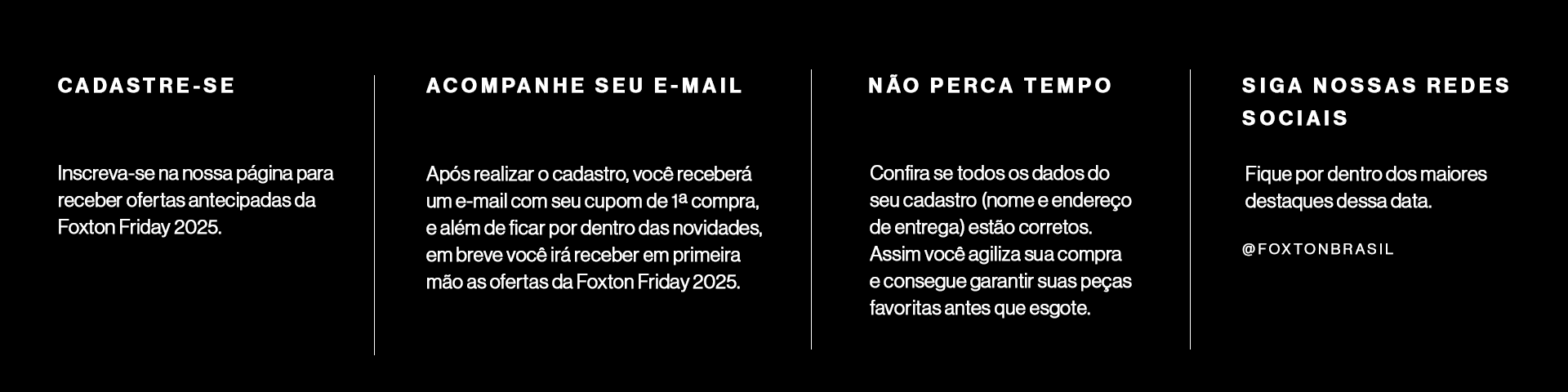 CADASTRE-SE

Inscreva-se na nossa página para receber ofertas antecipadas da Foxton Friday 2025.

ACOMPANHE SEU E-MAIL

Após realizar o cadastro, você receberá um e-mail com seu cupom de 1ª compra, e além de ficar por dentro das novidades, em breve você irá receber em primeira mão as ofertas da Foxton Friday 2025.

NÃO PERCA TEMPO

Confira se todos os dados do seu cadastro (nome e endereço de entrega) estão corretos. Assim você agiliza sua compra e consegue garantir suas peças favoritas antes que esgote.

SIGA NOSSAS REDES SOCIAIS

Fique por dentro dos maiores destaques dessa data.

@FOXTONBRASIL